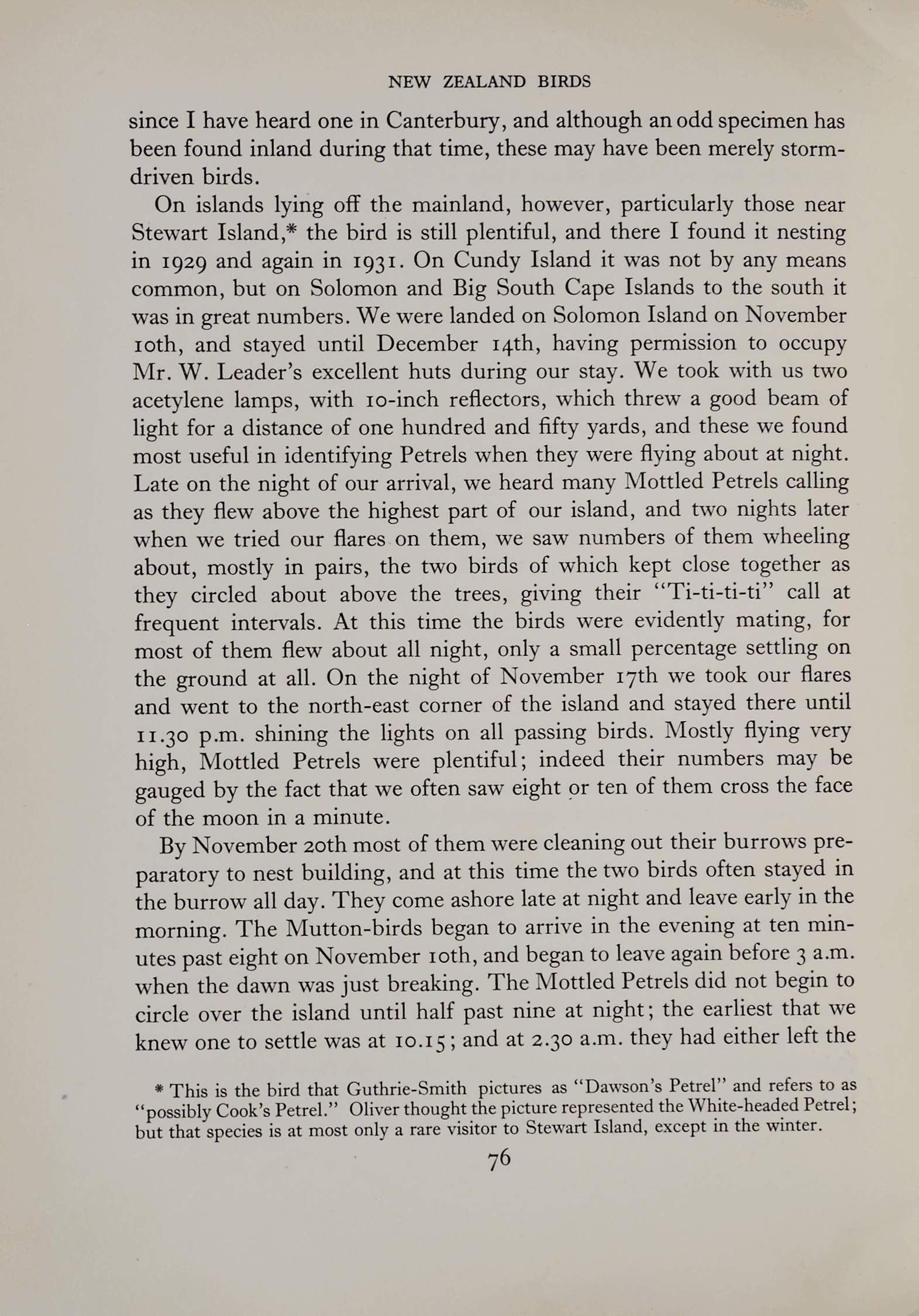 NEW ZEALAND BIRDS

since I have heard one in Canterbury, and although an odd specimen has been found inland during that time, these may have been merely storm-driven birds.

On islands lying off the mainland, however, particularly those near Stewart Island,* the bird is still plentiful, and there I found it nesting in 1929 and again in 1931. On Cundy Island it was not by any means common, but on Solomon and Big South Cape Islands to the south it was in great numbers. We were landed on Solomon Island on November 10th, and stayed until December 14th, having permission to occupy Mr. W. Leader's excellent huts during our stay. We took with us two acetylene lamps, with 10-inch reflectors, which threw a good beam of light for a distance of one hundred and fifty yards, and these we found most useful in identifying Petrels when they were flying about at night. Late on the night of our arrival, we heard many Mottled Petrels calling as they flew above the highest part of our island, and two nights later when we tried our flares on them, we saw numbers of them wheeling about, mostly in pairs, the two birds of which kept close together as they circled about above the trees, giving their "Ti-ti-ti-ti" call at frequent intervals. At this time the birds were evidently mating, for most of them flew about all night, only a small percentage settling on the ground at all. On the night of November 17th we took our flares and went to the north-east corner of the island and stayed there until 11.30 p.m. shining the lights on all passing birds. Mostly flying very high, Mottled Petrels were plentiful; indeed their numbers may be gauged by the fact that we often saw eight or ten of them cross the face of the moon in a minute.

By November 20th most of them were cleaning out their burrows preparatory to nest building, and at this time the two birds often stayed in the burrow all day. They come ashore late at night and leave early in the morning. The Mutton-birds began to arrive in the evening at ten minutes past eight on November 10th, and began to leave again before 3 a.m. when the dawn was just breaking. The Mottled Petrels did not begin to circle over the island until half past nine at night; the earliest that we knew one to settle was at 10.15; and at 2.30 a.m. they had either left the

* This is the bird that Guthrie-Smith pictures as "Dawson's Petrel" and refers to as "possibly Cook's Petrel." Oliver thought the picture represented the White-headed Petrel; but that species is at most only a rare visitor to Stewart Island, except in the winter.

76